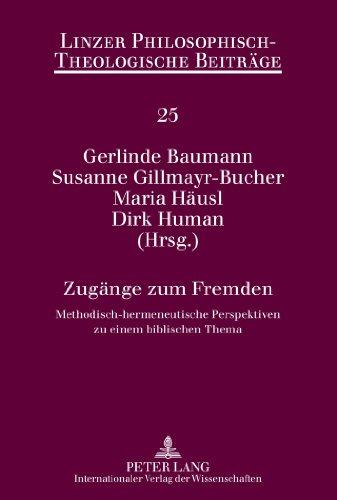 LINZER PHILOSOPHISCH-THEOLOGISCHE BEITRÄGE

25

Gerlinde Baumann
Susanne Gillmayr-Bucher
Maria Häusl
Dirk Human
(Hrsg.)

Zugänge zum Fremden

Methodisch-hermeneutische Perspektiven zu einem biblischen Thema

PETER LANG
Internationaler Verlag der Wissenschaften